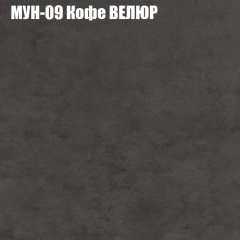 МУН-09 Кофе ВЕЛЮР